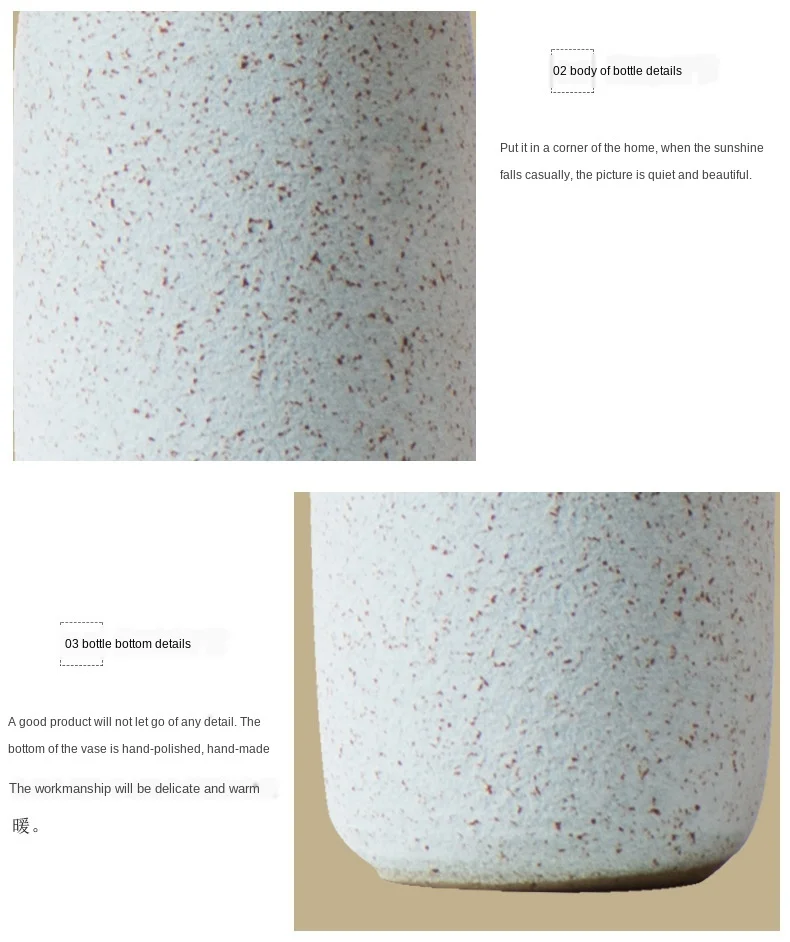 02 body of bottle details

Put it in a corner of the home, when the sunshine falls casually, the picture is quiet and beautiful.

03 bottle bottom details

A good product will not let go of any detail. The bottom of the vase is hand-polished, hand-made

The workmanship will be delicate and warm

暖。